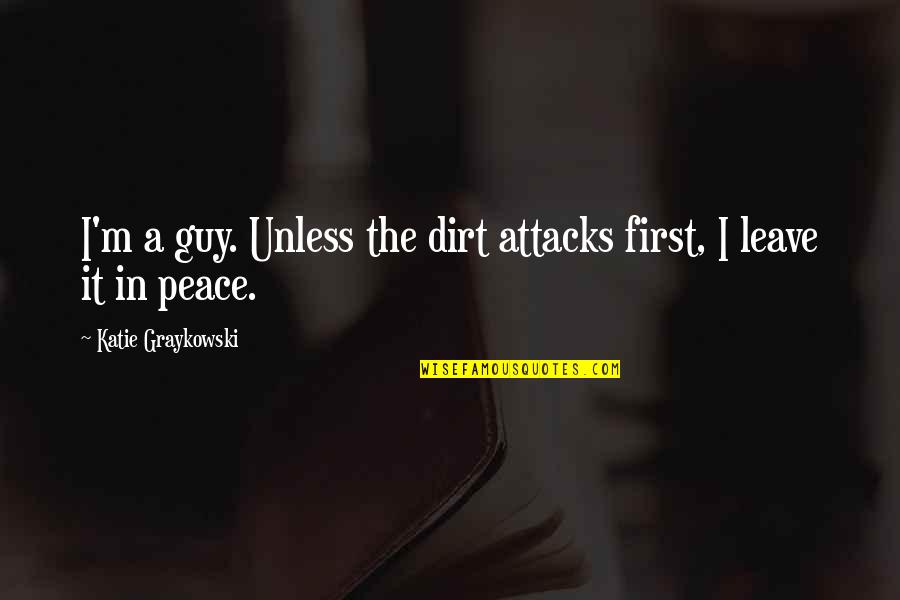 I'm a guy. Unless the dirt attacks first, I leave it in peace.

~ Katie Graykowski

WISEFAMOUSQUOTES.COM